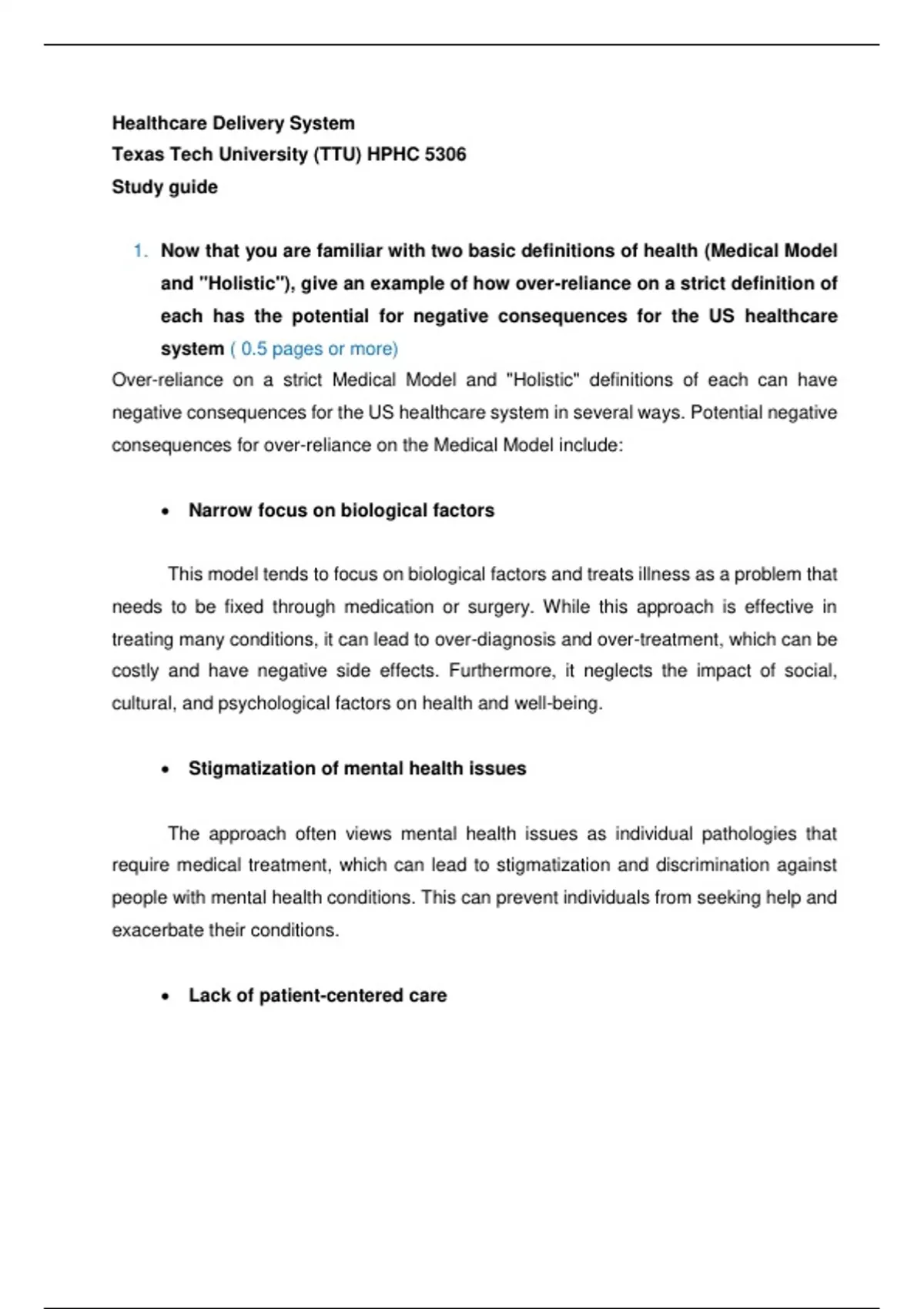 Healthcare Delivery System
Texas Tech University (TTU) HPHC 5306
Study guide

1. Now that you are familiar with two basic definitions of health (Medical Model and "Holistic"), give an example of how over-reliance on a strict definition of each has the potential for negative consequences for the US healthcare system ( 0.5 pages or more)

Over-reliance on a strict Medical Model and "Holistic" definitions of each can have negative consequences for the US healthcare system in several ways. Potential negative consequences for over-reliance on the Medical Model include:

• Narrow focus on biological factors

This model tends to focus on biological factors and treats illness as a problem that needs to be fixed through medication or surgery. While this approach is effective in treating many conditions, it can lead to over-diagnosis and over-treatment, which can be costly and have negative side effects. Furthermore, it neglects the impact of social, cultural, and psychological factors on health and well-being.

• Stigmatization of mental health issues

The approach often views mental health issues as individual pathologies that require medical treatment, which can lead to stigmatization and discrimination against people with mental health conditions. This can prevent individuals from seeking help and exacerbate their conditions.

• Lack of patient-centered care